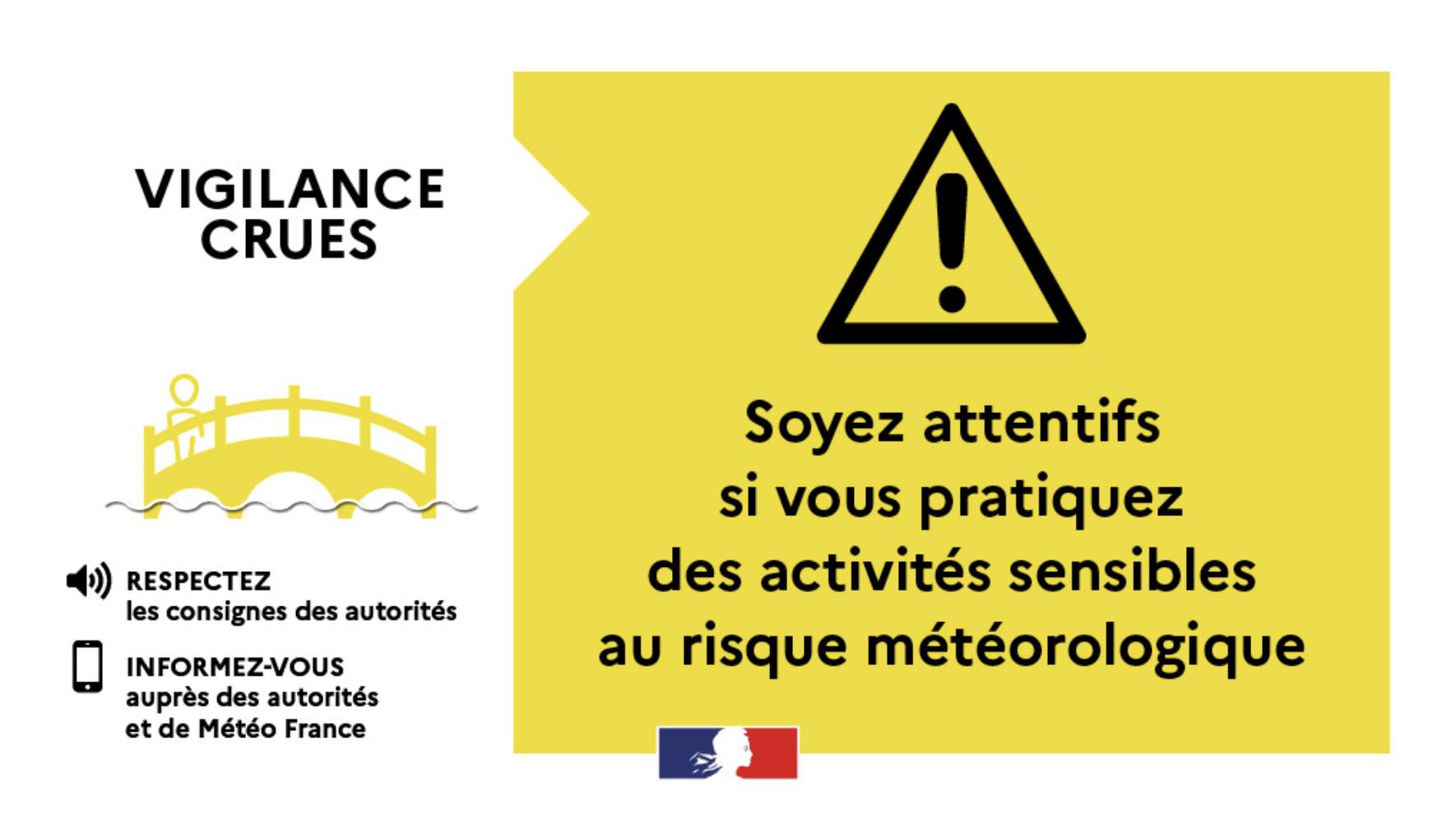 VIGILANCE
CRUES

RESPECTEZ
les consignes des autorités

INFORMEZ-VOUS
auprès des autorités
et de Météo France

Soyez attentifs
si vous pratiquez
des activités sensibles
au risque météorologique